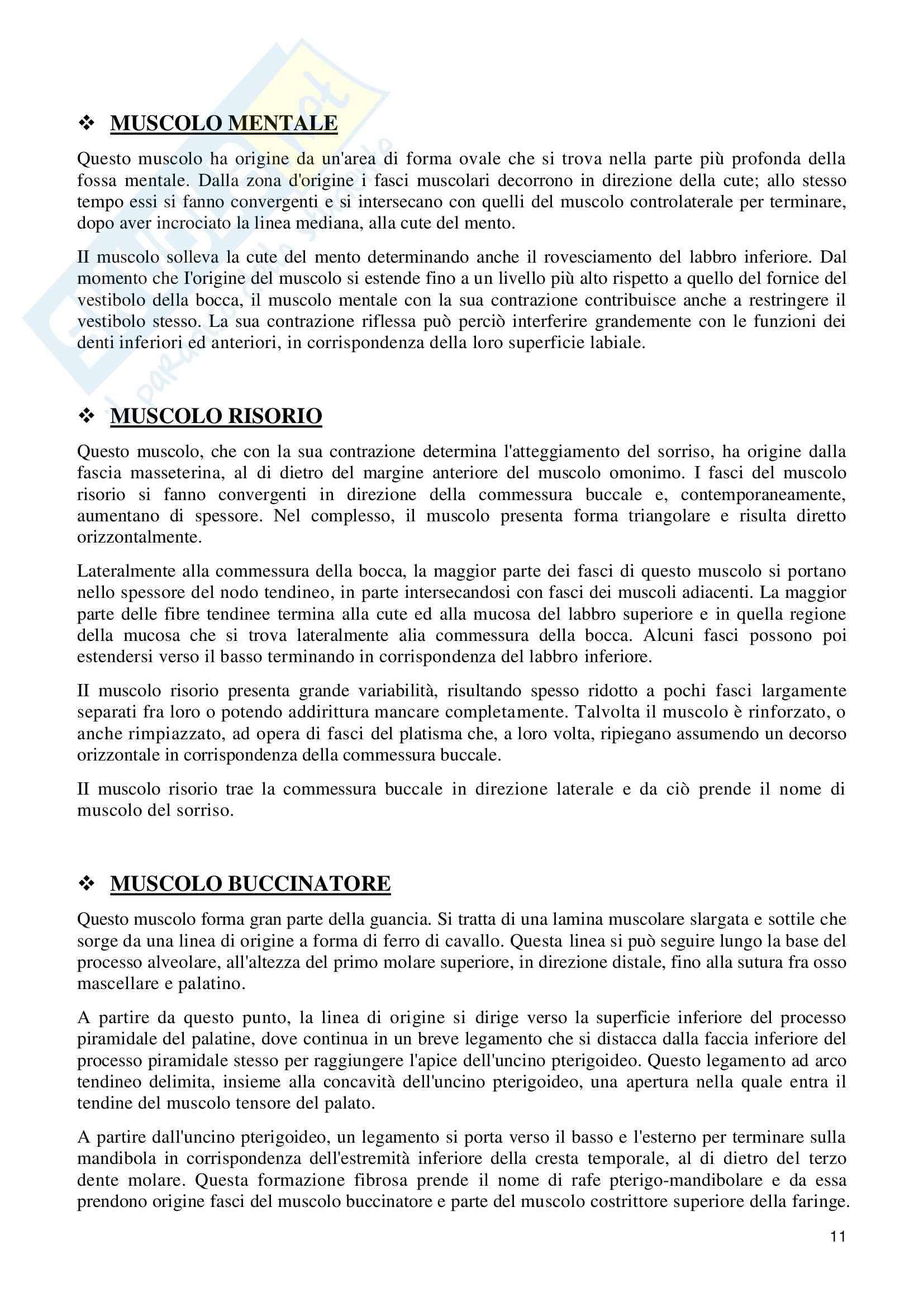 ❖ MUSCOLO MENTALE

Questo muscolo ha origine da un'area di forma ovale che si trova nella parte più profonda della fossa mentale. Dalla zona d'origine i fasci muscolari decorrono in direzione della cute; allo stesso tempo essi si fanno convergenti e si intersecano con quelli del muscolo controlaterale per terminare, dopo aver incrociato la linea mediana, alla cute del mento.

II muscolo solleva la cute del mento determinando anche il rovesciamento del labbro inferiore. Dal momento che I'origine del muscolo si estende fino a un livello più alto rispetto a quello del fornice del vestibolo della bocca, il muscolo mentale con la sua contrazione contribuisce anche a restringere il vestibolo stesso. La sua contrazione riflessa può perciò interferire grandemente con le funzioni dei denti inferiori ed anteriori, in corrispondenza della loro superficie labiale.

❖ MUSCOLO RISORIO

Questo muscolo, che con la sua contrazione determina l'atteggiamento del sorriso, ha origine dalla fascia masseterina, al di dietro del margine anteriore del muscolo omonimo. I fasci del muscolo risorio si fanno convergenti in direzione della commessura buccale e, contemporaneamente, aumentano di spessore. Nel complesso, il muscolo presenta forma triangolare e risulta diretto orizzontalmente.

Lateralmente alla commessura della bocca, la maggior parte dei fasci di questo muscolo si portano nello spessore del nodo tendineo, in parte intersecandosi con fasci dei muscoli adiacenti. La maggior parte delle fibre tendinee termina alla cute ed alla mucosa del labbro superiore e in quella regione della mucosa che si trova lateralmente alia commessura della bocca. Alcuni fasci possono poi estendersi verso il basso terminando in corrispondenza del labbro inferiore.

II muscolo risorio presenta grande variabilità, risultando spesso ridotto a pochi fasci largamente separati fra loro o potendo addirittura mancare completamente. Talvolta il muscolo è rinforzato, o anche rimpiazzato, ad opera di fasci del platisma che, a loro volta, ripiegano assumendo un decorso orizzontale in corrispondenza della commessura buccale.

II muscolo risorio trae la commessura buccale in direzione laterale e da ciò prende il nome di muscolo del sorriso.

❖ MUSCOLO BUCCINATORE

Questo muscolo forma gran parte della guancia. Si tratta di una lamina muscolare slargata e sottile che sorge da una linea di origine a forma di ferro di cavallo. Questa linea si può seguire lungo la base del processo alveolare, all'altezza del primo molare superiore, in direzione distale, fino alla sutura fra osso mascellare e palatino.

A partire da questo punto, la linea di origine si dirige verso la superficie inferiore del processo piramidale del palatine, dove continua in un breve legamento che si distacca dalla faccia inferiore del processo piramidale stesso per raggiungere l'apice dell'uncino pterigoideo. Questo legamento ad arco tendineo delimita, insieme alla concavità dell'uncino pterigoideo, una apertura nella quale entra il tendine del muscolo tensore del palato.

A partire dall'uncino pterigoideo, un legamento si porta verso il basso e l'esterno per terminare sulla mandibola in corrispondenza dell'estremità inferiore della cresta temporale, al di dietro del terzo dente molare. Questa formazione fibrosa prende il nome di rafe pterigo-mandibolare e da essa prendono origine fasci del muscolo buccinatore e parte del muscolo costrittore superiore della faringe.

11